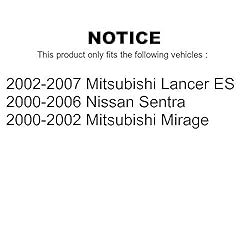 NOTICE
This product only fits the following vehicles :

2002-2007 Mitsubishi Lancer ES
2000-2006 Nissan Sentra
2000-2002 Mitsubishi Mirage